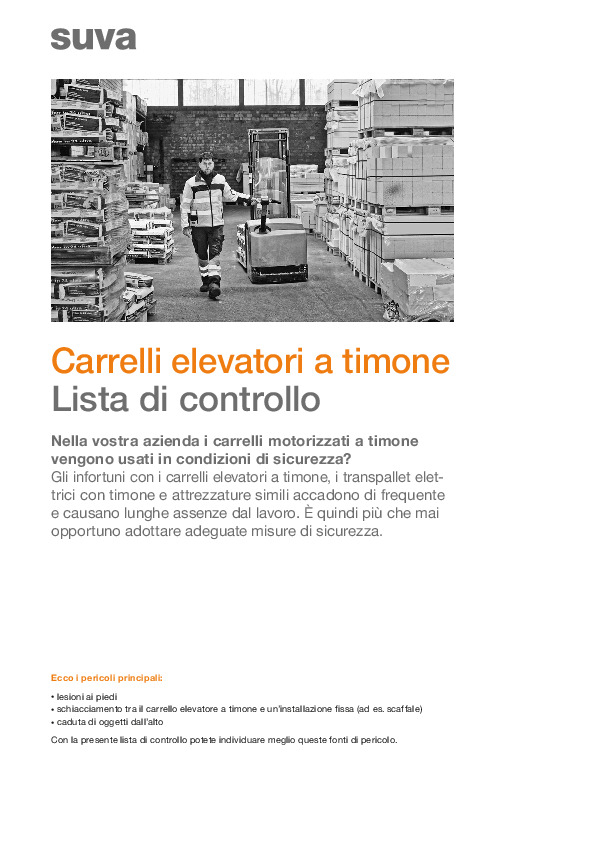 suva

Carrelli elevatori a timone
Lista di controllo

Nella vostra azienda i carrelli motorizzati a timone vengono usati in condizioni di sicurezza?
Gli infortuni con i carrelli elevatori a timone, i transpallet elettrici con timone e attrezzature simili accadono di frequente e causano lunghe assenze dal lavoro. È quindi più che mai opportuno adottare adeguate misure di sicurezza.

Ecco i pericoli principali:

• lesioni ai piedi
• schiacciamento tra il carrello elevatore a timone e un'installazione fissa (ad es. scaffale)
• caduta di oggetti dall'alto

Con la presente lista di controllo potete individuare meglio queste fonti di pericolo.